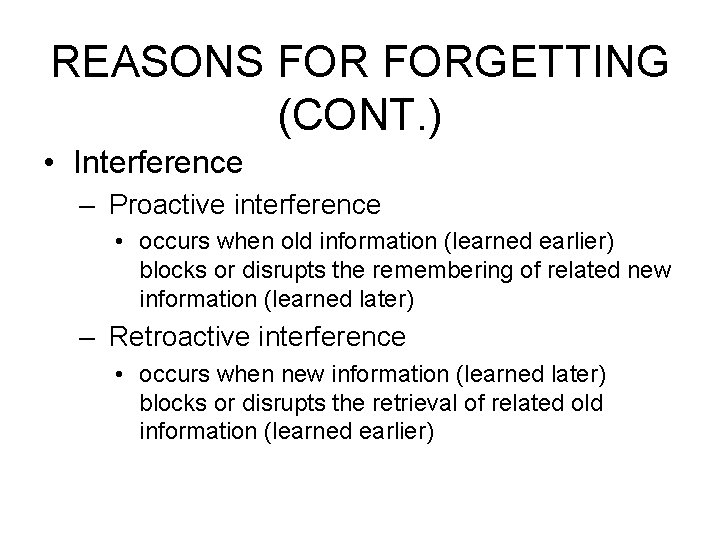 REASONS FOR FORGETTING (CONT.)

• Interference
– Proactive interference
• occurs when old information (learned earlier) blocks or disrupts the remembering of related new information (learned later)
– Retroactive interference
• occurs when new information (learned later) blocks or disrupts the retrieval of related old information (learned earlier)